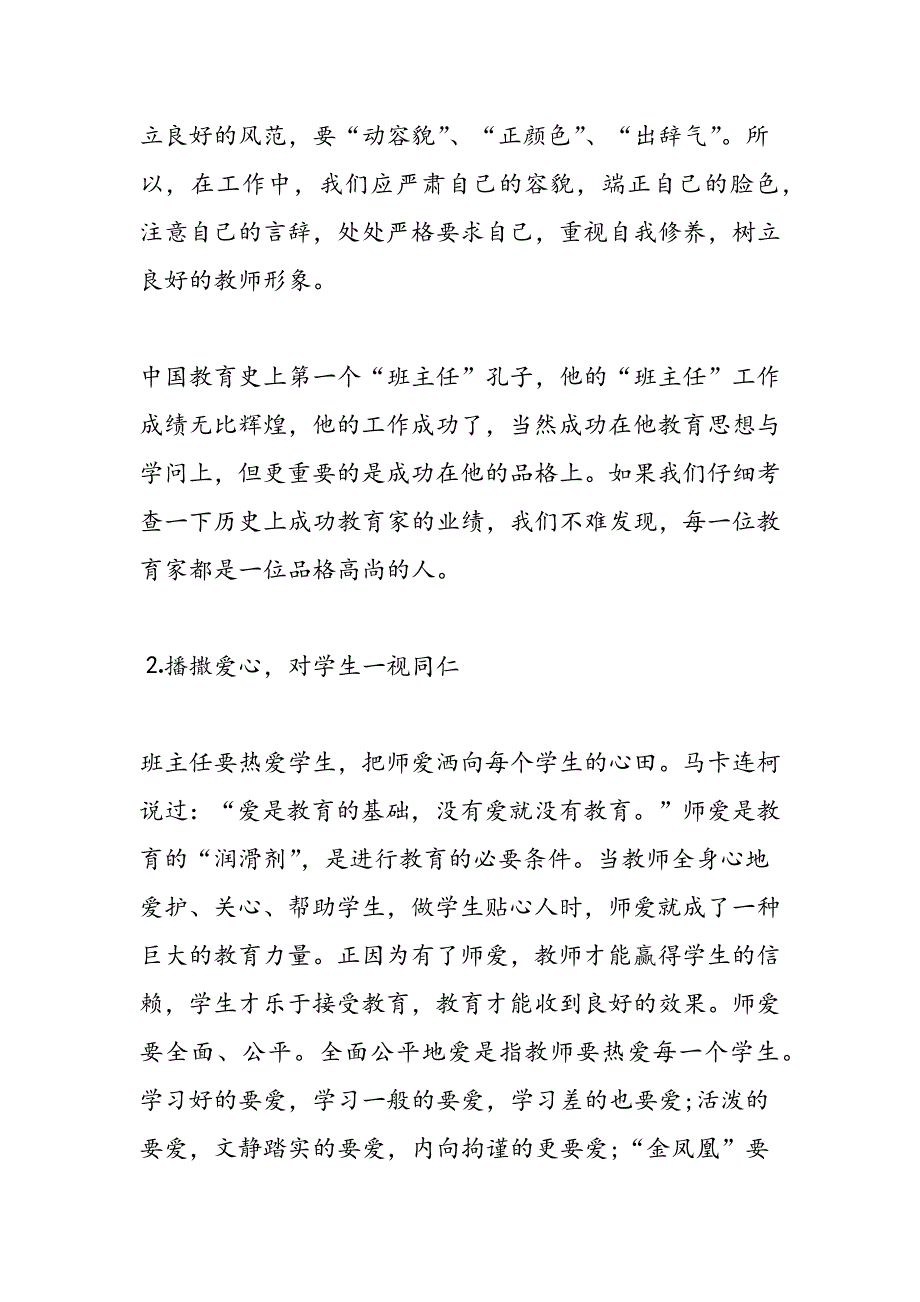 立良好的风范，要“动容貌”、“正颜色”、“出辞气”。所以，在工作中，我们应严肃自己的容貌，端正自己的脸色，注意自己的言辞，处处严格要求自己，重视自我修养，树立良好的教师形象。

中国教育史上第一个“班主任”孔子，他的“班主任”工作成绩无比辉煌，他的工作成功了，当然成功在他教育思想与学问上，但更重要的是成功在他的品格上。如果我们仔细考查一下历史上成功教育家的业绩，我们不难发现，每一位教育家都是一位品格高尚的人。

2.播撒爱心，对学生一视同仁

班主任要热爱学生，把师爱洒向每个学生的心田。马卡连柯说过：“爱是教育的基础，没有爱就没有教育。”师爱是教育的“润滑剂”，是进行教育的必要条件。当教师全身心地爱护、关心、帮助学生，做学生贴心人时，师爱就成了一种巨大的教育力量。正因为有了师爱，教师才能赢得学生的信赖，学生才乐于接受教育，教育才能收到良好的效果。师爱要全面、公平。全面公平地爱是指教师要热爱每一个学生。学习好的要爱，学习一般的要爱，学习差的也要爱;活泼的要爱，文静踏实的要爱，内向拘谨的更要爱;“金凤凰”要